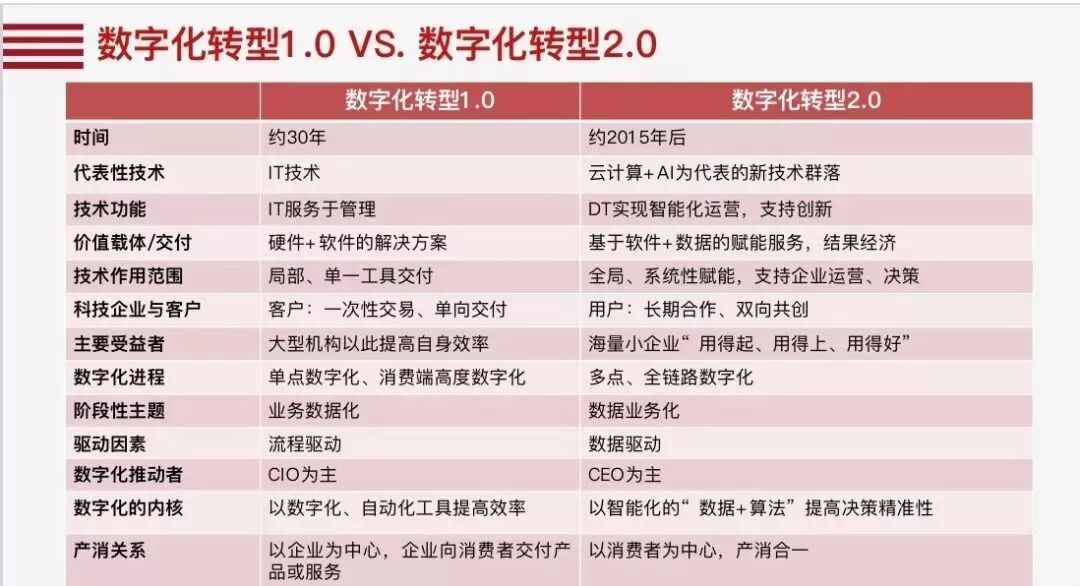 数字化转型1.0 VS. 数字化转型2.0

|  | 数字化转型1.0 | 数字化转型2.0 |
|---|---|---|
| 时间 | 约30年 | 约2015年后 |
| 代表性技术 | IT技术 | 云计算+AI为代表的新技术群落 |
| 技术功能 | IT服务于管理 | DT实现智能化运营，支持创新 |
| 价值载体/交付 | 硬件+软件的解决方案 | 基于软件+数据的赋能服务，结果经济 |
| 技术作用范围 | 局部、单一工具交付 | 全局、系统性赋能，支持企业运营、决策 |
| 科技企业与客户 | 客户：一次性交易、单向交付 | 用户：长期合作、双向共创 |
| 主要受益者 | 大型机构以此提高自身效率 | 海量小企业“用得起、用得上、用得好” |
| 数字化进程 | 单点数字化、消费端高度数字化 | 多点、全链路数字化 |
| 阶段性主题 | 业务数据化 | 数据业务化 |
| 驱动因素 | 流程驱动 | 数据驱动 |
| 数字化推动者 | CIO为主 | CEO为主 |
| 数字化的内核 | 以数字化、自动化工具提高效率 | 以智能化的“数据+算法”提高决策精准性 |
| 产消关系 | 以企业为中心，企业向消费者交付产品或服务 | 以消费者为中心，产消合一 |